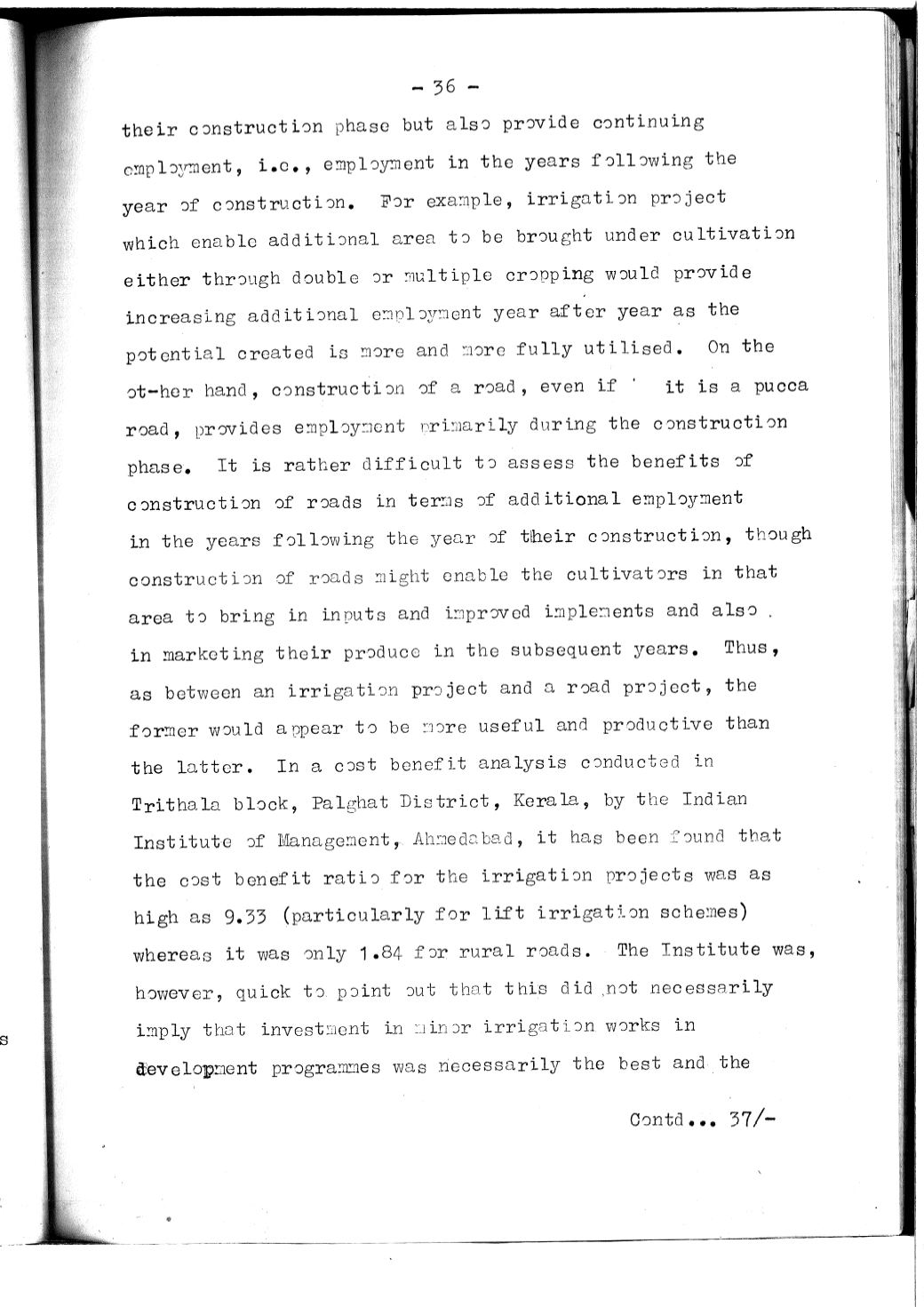 - 36 -

their construction phase but also provide continuing employment, i.e., employment in the years following the year of construction. For example, irrigation project which enable additional area to be brought under cultivation either through double or multiple cropping would provide increasing additional employment year after year as the potential created is more and more fully utilised. On the ot-her hand, construction of a road, even if it is a pucca road, provides employment primarily during the construction phase. It is rather difficult to assess the benefits of construction of roads in terms of additional employment in the years following the year of their construction, though construction of roads might enable the cultivators in that area to bring in inputs and improved implements and also in marketing their produce in the subsequent years. Thus, as between an irrigation project and a road project, the former would appear to be more useful and productive than the latter. In a cost benefit analysis conducted in Trithala block, Palghat District, Kerala, by the Indian Institute of Management, Ahmedabad, it has been found that the cost benefit ratio for the irrigation projects was as high as 9.33 (particularly for lift irrigation schemes) whereas it was only 1.84 for rural roads. The Institute was, however, quick to point out that this did not necessarily imply that investment in minor irrigation works in development programmes was necessarily the best and the

Contd... 37/-

s